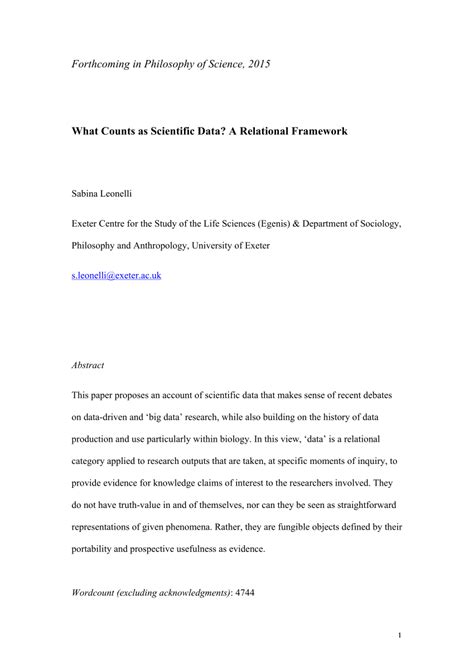 Forthcoming in Philosophy of Science, 2015

What Counts as Scientific Data? A Relational Framework

Sabina Leonelli

Exeter Centre for the Study of the Life Sciences (Egenis) & Department of Sociology, Philosophy and Anthropology, University of Exeter

s.leonelli@exeter.ac.uk

Abstract

This paper proposes an account of scientific data that makes sense of recent debates on data-driven and 'big data' research, while also building on the history of data production and use particularly within biology. In this view, 'data' is a relational category applied to research outputs that are taken, at specific moments of inquiry, to provide evidence for knowledge claims of interest to the researchers involved. They do not have truth-value in and of themselves, nor can they be seen as straightforward representations of given phenomena. Rather, they are fungible objects defined by their portability and prospective usefulness as evidence.

Wordcount (excluding acknowledgments): 4744

1